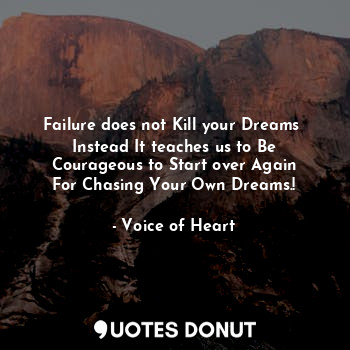 Failure does not Kill your Dreams Instead It teaches us to Be Courageous to Start over Again For Chasing Your Own Dreams!

- Voice of Heart

QUOTES DONUT